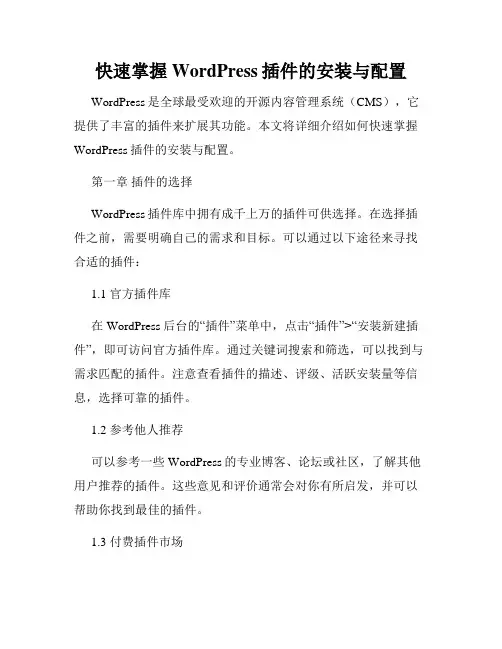 快速掌握 WordPress 插件的安装与配置

WordPress 是全球最受欢迎的开源内容管理系统（CMS），它提供了丰富的插件来扩展其功能。本文将详细介绍如何快速掌握 WordPress 插件的安装与配置。

第一章 插件的选择

WordPress 插件库中拥有成千上万的插件可供选择。在选择插件之前，需要明确自己的需求和目标。可以通过以下途径来寻找合适的插件：

1.1 官方插件库

在 WordPress 后台的“插件”菜单中，点击“插件”>“安装新建插件”，即可访问官方插件库。通过关键词搜索和筛选，可以找到与需求匹配的插件。注意查看插件的描述、评级、活跃安装量等信息，选择可靠的插件。

1.2 参考他人推荐

可以参考一些 WordPress 的专业博客、论坛或社区，了解其他用户推荐的插件。这些意见和评价通常会对你有所启发，并可以帮助你找到最佳的插件。

1.3 付费插件市场